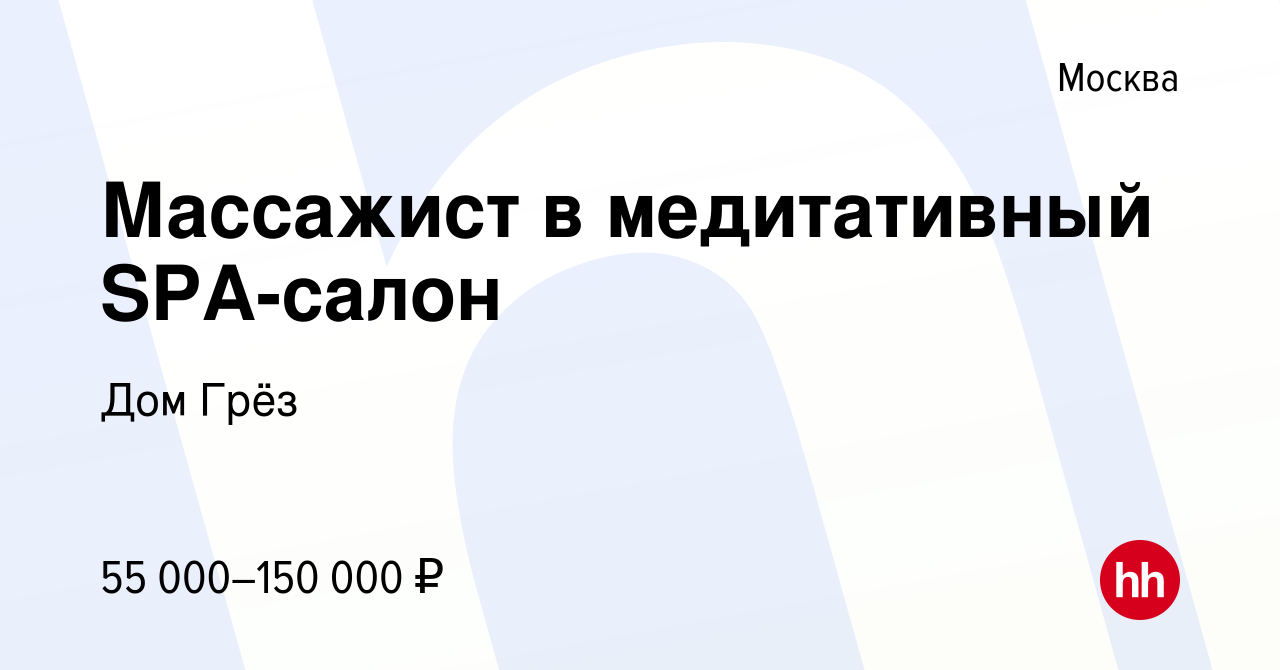 Москва

Массажист в медитативный SPA-салон

Дом Грёз

55 000–150 000 ₽

hh